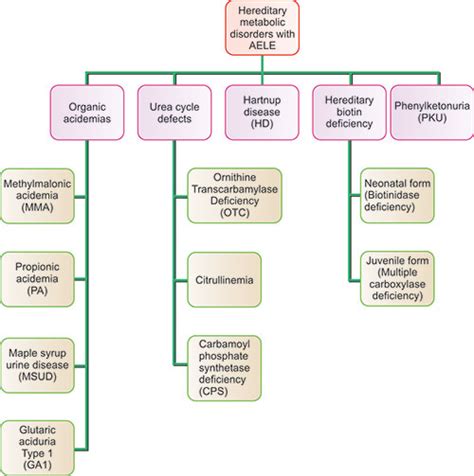 Hereditary metabolic disorders with AELE

Organic acidemias

Urea cycle defects

Hartnup disease (HD)

Hereditary biotin deficiency

Phenylketonuria (PKU)

Methylmalonic acidemia (MMA)

Propionic acidemia (PA)

Maple syrup urine disease (MSUD)

Glutaric aciduria Type 1 (GA1)

Ornithine Transcarbamylase Deficiency (OTC)

Citrullinemia

Carbamoyl phosphate synthetase deficiency (CPS)

Neonatal form (Biotinidase deficiency)

Juvenile form (Multiple carboxylase deficiency)